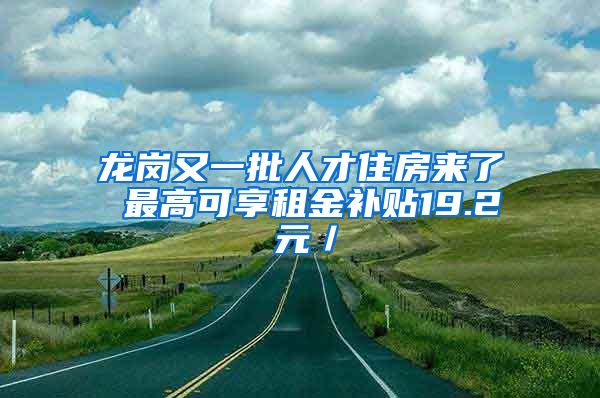 龙岗又一批人才住房来了 最高可享租金补贴19.2元/